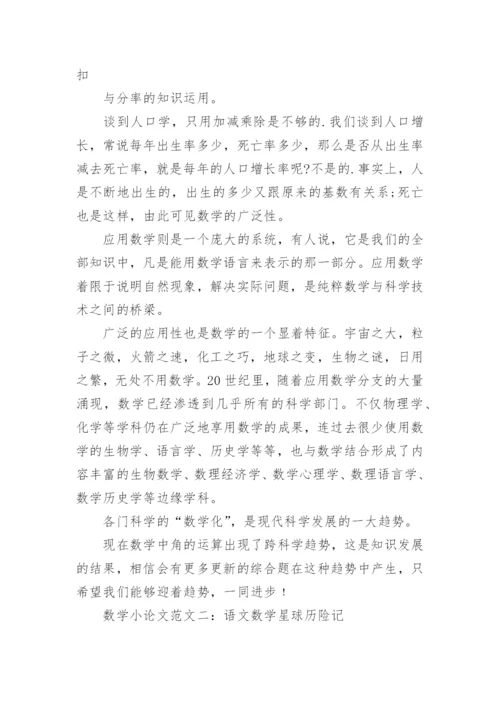 扣

与分率的知识运用。

谈到人口学，只用加减乘除是不够的.我们谈到人口增长，常说每年出生率多少，死亡率多少，那么是否从出生率减去死亡率，就是每年的人口增长率呢?不是的.事实上，人是不断地出生的，出生的多少又跟原来的基数有关系;死亡也是这样，由此可见数学的广泛性。

应用数学则是一个庞大的系统，有人说，它是我们的全部知识中，凡是能用数学语言来表示的那一部分。应用数学着限于说明自然现象，解决实际问题，是纯粹数学与科学技术之间的桥梁。

广泛的应用性也是数学的一个显着特征。宇宙之大，粒子之微，火箭之速，化工之巧，地球之变，生物之谜，日用之繁，无处不用数学。20世纪里，随着应用数学分支的大量涌现，数学已经渗透到几乎所有的科学部门。不仅物理学、化学等学科仍在广泛地享用数学的成果，连过去很少使用数学的生物学、语言学、历史学等等，也与数学结合形成了内容丰富的生物数学、数理经济学、数学心理学、数理语言学、数学历史学等边缘学科。

各门科学的“数学化”，是现代科学发展的一大趋势。

现在数学中角的运算出现了跨科学趋势，这是知识发展的结果，相信会有更多更新的综合题在这种趋势中产生，只希望我们能够迎着趋势，一同进步！

数学小论文范文二：语文数学星球历险记